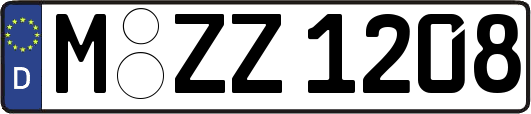 D
M ZZ 1208